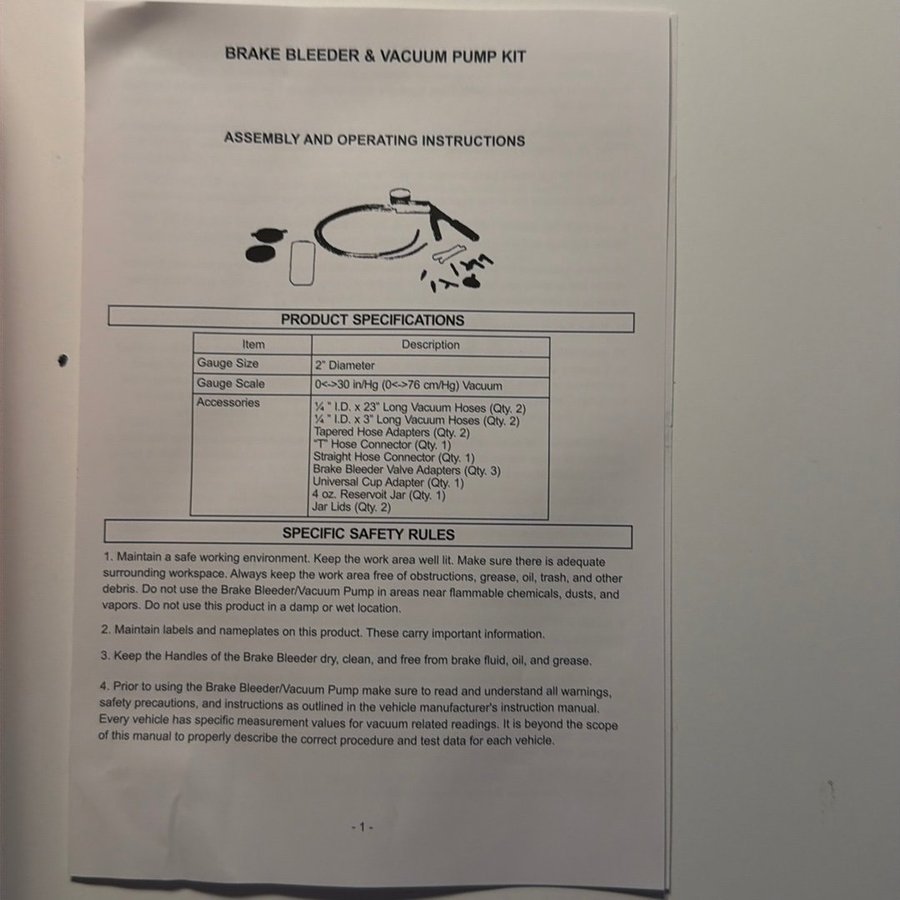 BRAKE BLEEDER & VACUUM PUMP KIT

ASSEMBLY AND OPERATING INSTRUCTIONS

PRODUCT SPECIFICATIONS

| Item | Description |
|---|---|
| Gauge Size | 2" Diameter |
| Gauge Scale | 0<->30 in/Hg (0<->76 cm/Hg) Vacuum |
| Accessories | ¼ " I.D. x 23" Long Vacuum Hoses (Qty. 2) ¼ " I.D. x 3" Long Vacuum Hoses (Qty. 2) Tapered Hose Adapters (Qty. 2) "T" Hose Connector (Qty. 1) Straight Hose Connector (Qty. 1) Brake Bleeder Valve Adapters (Qty. 3) Universal Cup Adapter (Qty. 1) 4 oz. Reservoit Jar (Qty. 1) Jar Lids (Qty. 2) |

SPECIFIC SAFETY RULES

1. Maintain a safe working environment. Keep the work area well lit. Make sure there is adequate surrounding workspace. Always keep the work area free of obstructions, grease, oil, trash, and other debris. Do not use the Brake Bleeder/Vacuum Pump in areas near flammable chemicals, dusts, and vapors. Do not use this product in a damp or wet location.

2. Maintain labels and nameplates on this product. These carry important information.

3. Keep the Handles of the Brake Bleeder dry, clean, and free from brake fluid, oil, and grease.

4. Prior to using the Brake Bleeder/Vacuum Pump make sure to read and understand all warnings, safety precautions, and instructions as outlined in the vehicle manufacturer's instruction manual. Every vehicle has specific measurement values for vacuum related readings. It is beyond the scope of this manual to properly describe the correct procedure and test data for each vehicle.

- 1 -